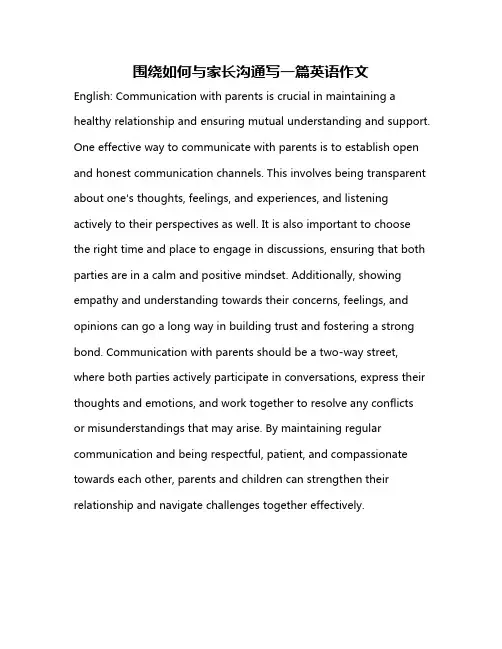 围绕如何与家长沟通写一篇英语作文

English: Communication with parents is crucial in maintaining a healthy relationship and ensuring mutual understanding and support. One effective way to communicate with parents is to establish open and honest communication channels. This involves being transparent about one's thoughts, feelings, and experiences, and listening actively to their perspectives as well. It is also important to choose the right time and place to engage in discussions, ensuring that both parties are in a calm and positive mindset. Additionally, showing empathy and understanding towards their concerns, feelings, and opinions can go a long way in building trust and fostering a strong bond. Communication with parents should be a two-way street, where both parties actively participate in conversations, express their thoughts and emotions, and work together to resolve any conflicts or misunderstandings that may arise. By maintaining regular communication and being respectful, patient, and compassionate towards each other, parents and children can strengthen their relationship and navigate challenges together effectively.